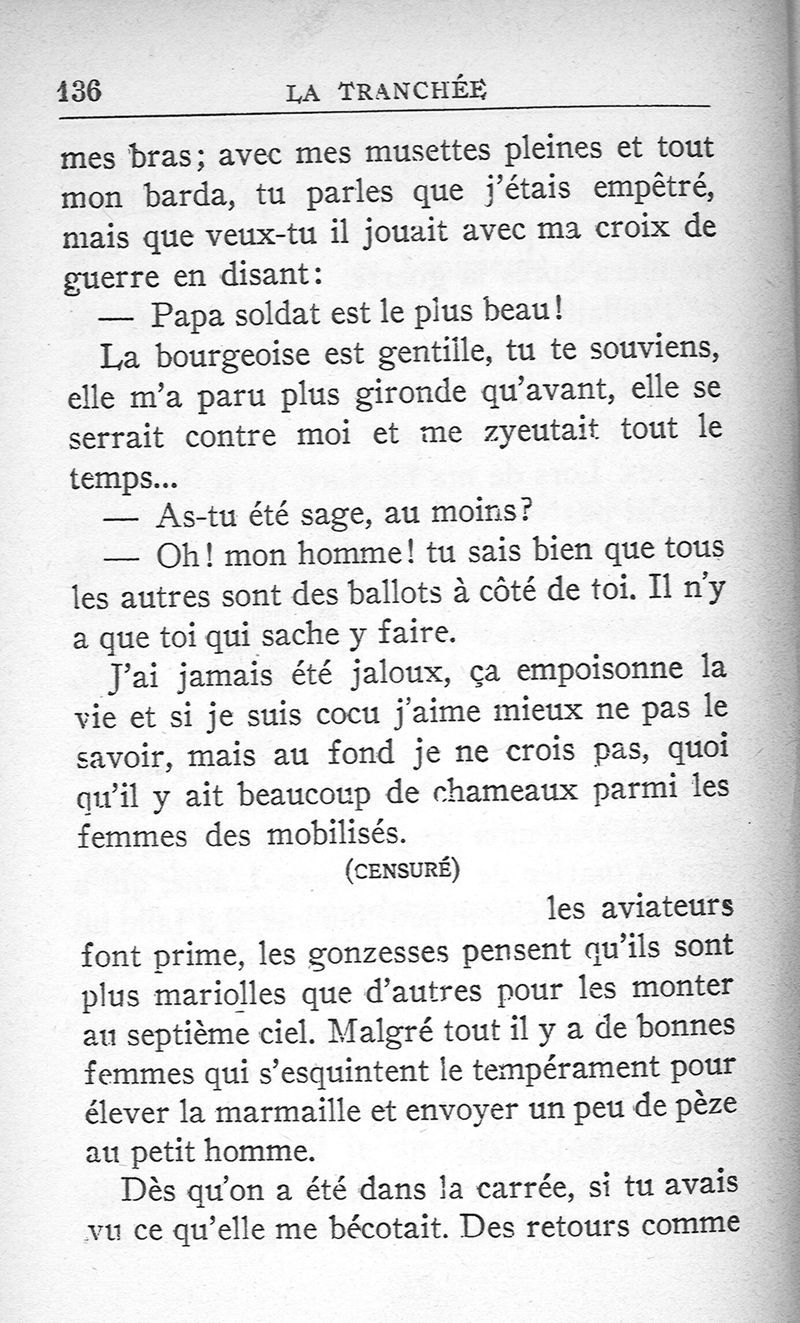 136 LA TRANCHÉE

mes bras; avec mes musettes pleines et tout mon barda, tu parles que j'étais empêtré, mais que veux-tu il jouait avec ma croix de guerre en disant:

— Papa soldat est le plus beau!

La bourgeoise est gentille, tu te souviens, elle m'a paru plus gironde qu'avant, elle se serrait contre moi et me zyeutait tout le temps...

— As-tu été sage, au moins?

— Oh! mon homme! tu sais bien que tous les autres sont des ballots à côté de toi. Il n'y a que toi qui sache y faire.

J'ai jamais été jaloux, ça empoisonne la vie et si je suis cocu j'aime mieux ne pas le savoir, mais au fond je ne crois pas, quoi qu'il y ait beaucoup de chameaux parmi les femmes des mobilisés.

(CENSURÉ)

les aviateurs font prime, les gonzesses pensent qu'ils sont plus mariolles que d'autres pour les monter au septième ciel. Malgré tout il y a de bonnes femmes qui s'esquintent le tempérament pour élever la marmaille et envoyer un peu de pèze au petit homme.

Dès qu'on a été dans la carrée, si tu avais vu ce qu'elle me bécotait. Des retours comme